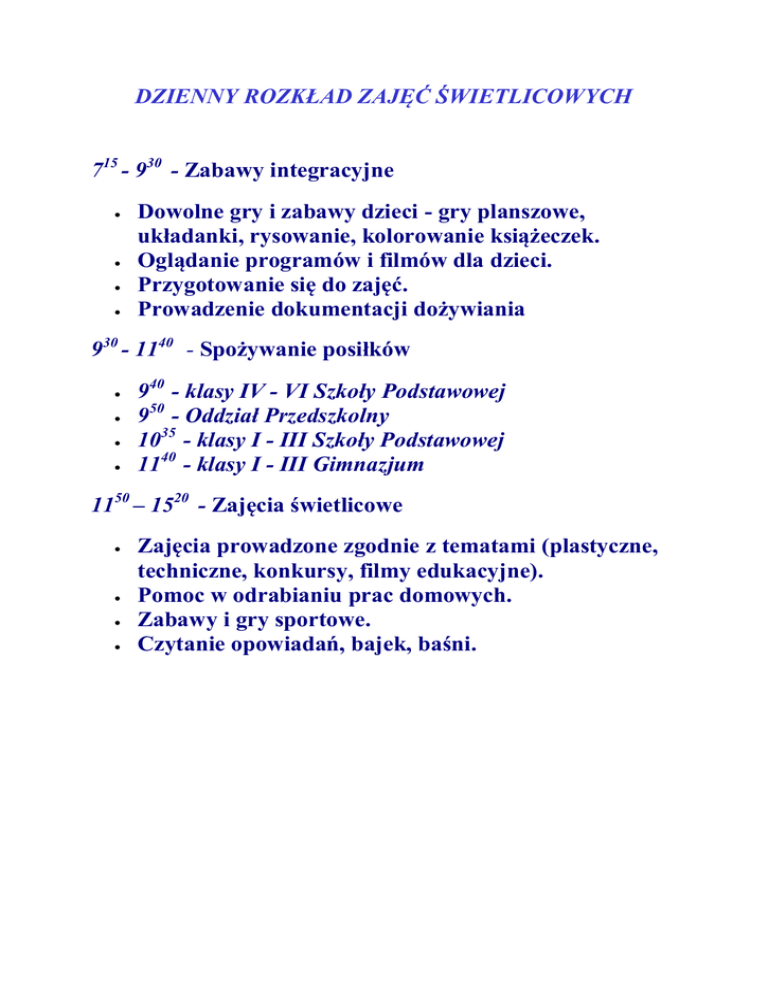 DZIENNY ROZKŁAD ZAJĘĆ ŚWIETLICOWYCH

$7^{15}$ - $9^{30}$ - Zabawy integracyjne

• Dowolne gry i zabawy dzieci - gry planszowe, układanki, rysowanie, kolorowanie książeczek.
• Oglądanie programów i filmów dla dzieci.
• Przygotowanie się do zajęć.
• Prowadzenie dokumentacji dożywiania

$9^{30}$ - $11^{40}$ - Spożywanie posiłków

• $9^{40}$ - klasy IV - VI Szkoły Podstawowej
• $9^{50}$ - Oddział Przedszkolny
• $10^{35}$ - klasy I - III Szkoły Podstawowej
• $11^{40}$ - klasy I - III Gimnazjum

$11^{50}$ – $15^{20}$ - Zajęcia świetlicowe

• Zajęcia prowadzone zgodnie z tematami (plastyczne, techniczne, konkursy, filmy edukacyjne).
• Pomoc w odrabianiu prac domowych.
• Zabawy i gry sportowe.
• Czytanie opowiadań, bajek, baśni.